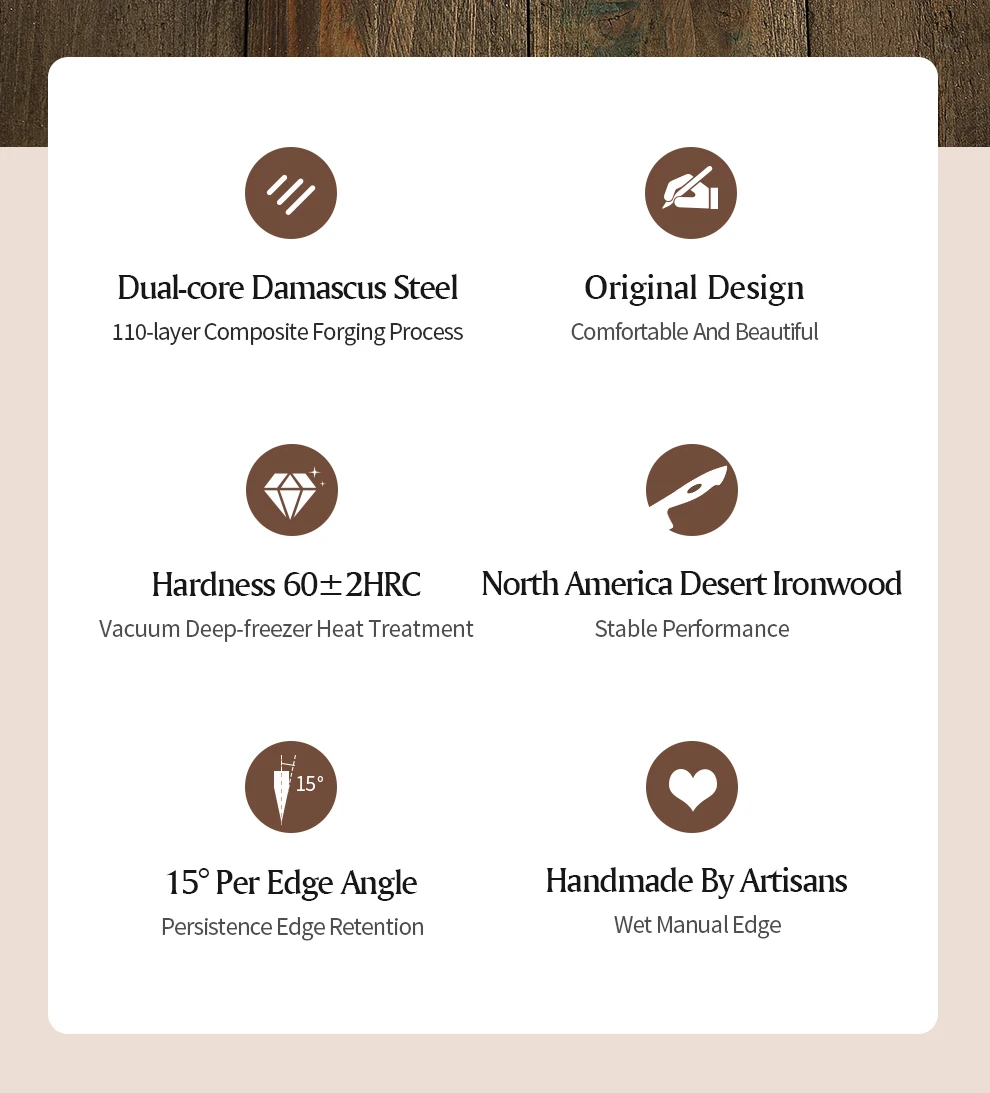 Dual-core Damascus Steel
110-layer Composite Forging Process

Original Design
Comfortable And Beautiful

Hardness 60±2HRC
Vacuum Deep-freezer Heat Treatment

North America Desert Ironwood
Stable Performance

15°

15° Per Edge Angle
Persistence Edge Retention

Handmade By Artisans
Wet Manual Edge